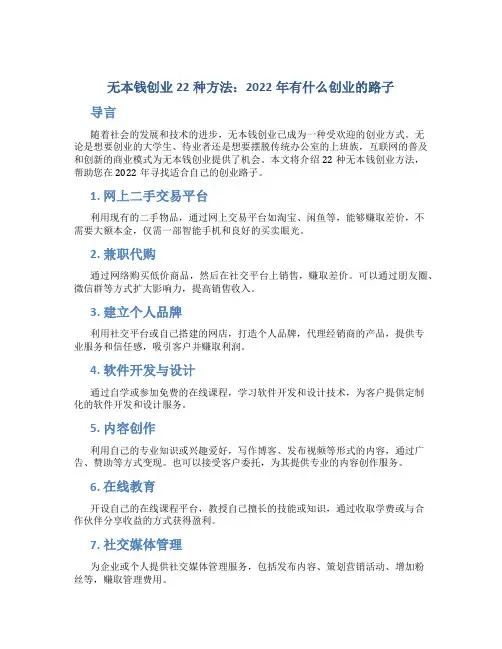 无本钱创业 22 种方法：2022 年有什么创业的路子

导言

随着社会的发展和技术的进步，无本钱创业已成为一种受欢迎的创业方式。无论是想要创业的大学生、待业者还是想要摆脱传统办公室的上班族，互联网的普及和创新的商业模式为无本钱创业提供了机会。本文将介绍 22 种无本钱创业方法，帮助您在 2022 年寻找适合自己的创业路子。

1. 网上二手交易平台

利用现有的二手物品，通过网上交易平台如淘宝、闲鱼等，能够赚取差价，不需要大额本金，仅需一部智能手机和良好的买卖眼光。

2. 兼职代购

通过网络购买低价商品，然后在社交平台上销售，赚取差价。可以通过朋友圈、微信群等方式扩大影响力，提高销售收入。

3. 建立个人品牌

利用社交平台或自己搭建的网店，打造个人品牌，代理经销商的产品，提供专业服务和信任感，吸引客户并赚取利润。

4. 软件开发与设计

通过自学或参加免费的在线课程，学习软件开发和设计技术，为客户提供定制化的软件开发和设计服务。

5. 内容创作

利用自己的专业知识或兴趣爱好，写作博客、发布视频等形式的内容，通过广告、赞助等方式变现。也可以接受客户委托，为其提供专业的内容创作服务。

6. 在线教育

开设自己的在线课程平台，教授自己擅长的技能或知识，通过收取学费或与合作伙伴分享收益的方式获得盈利。

7. 社交媒体管理

为企业或个人提供社交媒体管理服务，包括发布内容、策划营销活动、增加粉丝等，赚取管理费用。